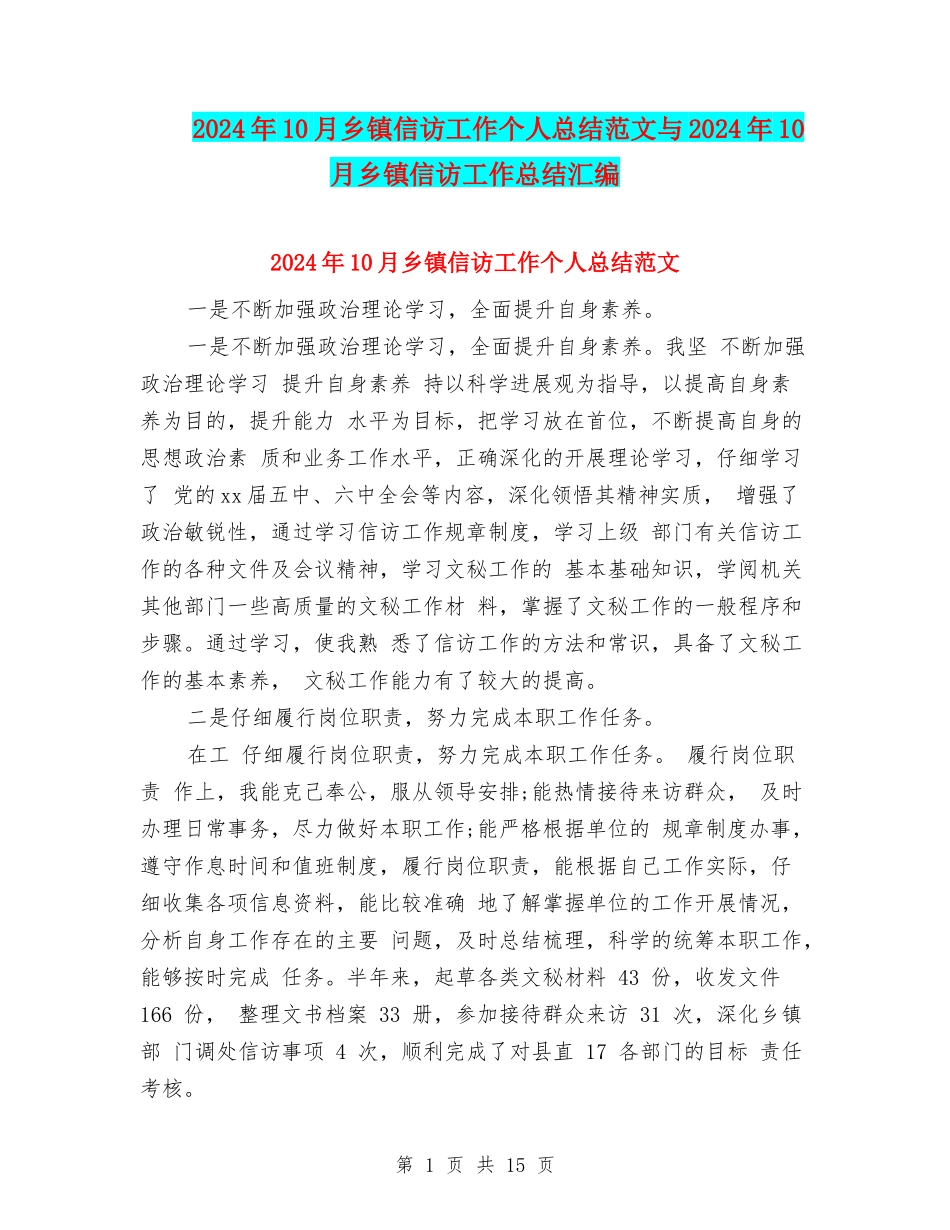 2024年10月乡镇信访工作个人总结范文与2024年10月乡镇信访工作总结汇编

2024年10月乡镇信访工作个人总结范文

一是不断加强政治理论学习，全面提升自身素养。

一是不断加强政治理论学习，全面提升自身素养。我坚 不断加强政治理论学习 提升自身素养 持以科学进展观为指导，以提高自身素养为目的，提升能力 水平为目标，把学习放在首位，不断提高自身的思想政治素 质和业务工作水平，正确深化的开展理论学习，仔细学习了 党的xx届五中、六中全会等内容，深化领悟其精神实质， 增强了政治敏锐性，通过学习信访工作规章制度，学习上级 部门有关信访工作的各种文件及会议精神，学习文秘工作的 基本基础知识，学阅机关其他部门一些高质量的文秘工作材 料，掌握了文秘工作的一般程序和步骤。通过学习，使我熟 悉了信访工作的方法和常识，具备了文秘工作的基本素养， 文秘工作能力有了较大的提高。

二是仔细履行岗位职责，努力完成本职工作任务。

在工 仔细履行岗位职责，努力完成本职工作任务。 履行岗位职责 作上，我能克己奉公，服从领导安排;能热情接待来访群众， 及时办理日常事务，尽力做好本职工作;能严格根据单位的 规章制度办事，遵守作息时间和值班制度，履行岗位职责，能根据自己工作实际，仔细收集各项信息资料，能比较准确 地了解掌握单位的工作开展情况，分析自身工作存在的主要 问题，及时总结梳理，科学的统筹本职工作，能够按时完成 任务。半年来，起草各类文秘材料 43 份，收发文件 166 份， 整理文书档案 33 册，参加接待群众来访 31 次，深化乡镇部 门调处信访事项 4 次，顺利完成了对县直 17 各部门的目标 责任考核。

第 1 页 共 15 页